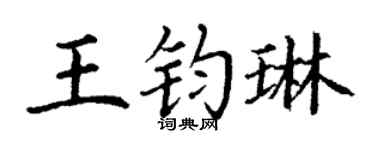 王钧琳
词典网